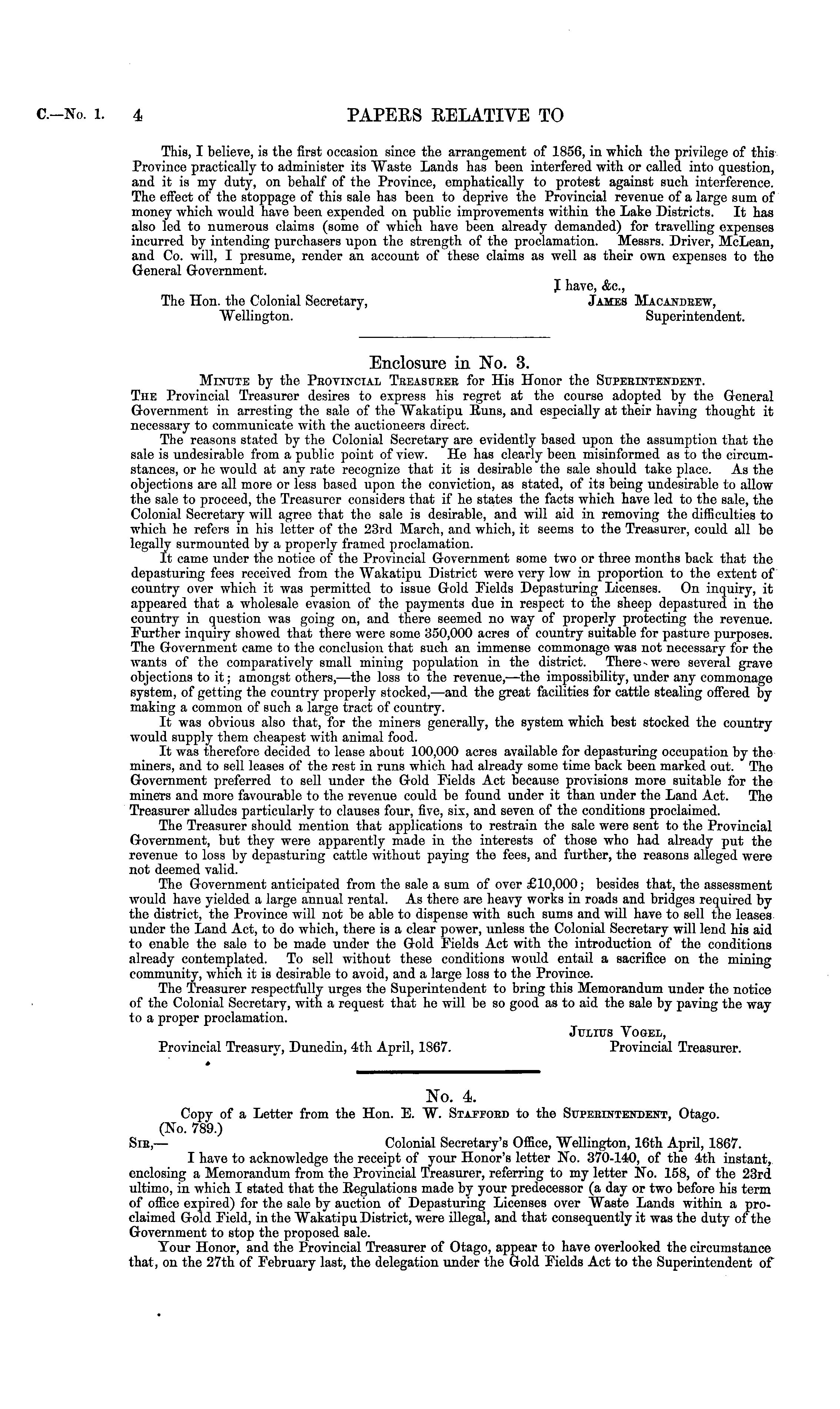 C.—No. 1. 4 PAPERS RELATIVE TO

This, I believe, is the first occasion since the arrangement of 1856, in which the privilege of this Province practically to administer its Waste Lands has been interfered with or called into question, and it is my duty, on behalf of the Province, emphatically to protest against such interference. The effect of the stoppage of this sale has been to deprive the Provincial revenue of a large sum of money which would have been expended on public improvements within the Lake Districts. It has also led to numerous claims (some of which have been already demanded) for travelling expenses incurred by intending purchasers upon the strength of the proclamation. Messrs. Driver, McLean, and Co. will, I presume, render an account of these claims as well as their own expenses to the General Government.

I have, &c.,
The Hon. the Colonial Secretary, Wellington.
James Macandrew, Superintendent.

Enclosure in No. 3.
Minute by the Provincial Treasurer for His Honor the Superintendent.

The Provincial Treasurer desires to express his regret at the course adopted by the General Government in arresting the sale of the Wakatipu Runs, and especially at their having thought it necessary to communicate with the auctioneers direct.

The reasons stated by the Colonial Secretary are evidently based upon the assumption that the sale is undesirable from a public point of view. He has clearly been misinformed as to the circumstances, or he would at any rate recognize that it is desirable the sale should take place. As the objections are all more or less based upon the conviction, as stated, of its being undesirable to allow the sale to proceed, the Treasurer considers that if he states the facts which have led to the sale, the Colonial Secretary will agree that the sale is desirable, and will aid in removing the difficulties to which he refers in his letter of the 23rd March, and which, it seems to the Treasurer, could all be legally surmounted by a properly framed proclamation.

It came under the notice of the Provincial Government some two or three months back that the depasturing fees received from the Wakatipu District were very low in proportion to the extent of country over which it was permitted to issue Gold Fields Depasturing Licenses. On inquiry, it appeared that a wholesale evasion of the payments due in respect to the sheep depastured in the country in question was going on, and there seemed no way of properly protecting the revenue. Further inquiry showed that there were some 350,000 acres of country suitable for pasture purposes. The Government came to the conclusion that such an immense commonage was not necessary for the wants of the comparatively small mining population in the district. There were several grave objections to it; amongst others,—the loss to the revenue,—the impossibility, under any commonage system, of getting the country properly stocked,—and the great facilities for cattle stealing offered by making a common of such a large tract of country.

It was obvious also that, for the miners generally, the system which best stocked the country would supply them cheapest with animal food.

It was therefore decided to lease about 100,000 acres available for depasturing occupation by the miners, and to sell leases of the rest in runs which had already some time back been marked out. The Government preferred to sell under the Gold Fields Act because provisions more suitable for the miners and more favourable to the revenue could be found under it than under the Land Act. The Treasurer alludes particularly to clauses four, five, six, and seven of the conditions proclaimed.

The Treasurer should mention that applications to restrain the sale were sent to the Provincial Government, but they were apparently made in the interests of those who had already put the revenue to loss by depasturing cattle without paying the fees, and further, the reasons alleged were not deemed valid.

The Government anticipated from the sale a sum of over £10,000; besides that, the assessment would have yielded a large annual rental. As there are heavy works in roads and bridges required by the district, the Province will not be able to dispense with such sums and will have to sell the leases under the Land Act, to do which, there is a clear power, unless the Colonial Secretary will lend his aid to enable the sale to be made under the Gold Fields Act with the introduction of the conditions already contemplated. To sell without these conditions would entail a sacrifice on the mining community, which it is desirable to avoid, and a large loss to the Province.

The Treasurer respectfully urges the Superintendent to bring this Memorandum under the notice of the Colonial Secretary, with a request that he will be so good as to aid the sale by paving the way to a proper proclamation.

Julius Vogel, Provincial Treasurer.
Provincial Treasury, Dunedin, 4th April, 1867.

No. 4.
Copy of a Letter from the Hon. E. W. Stafford to the Superintendent, Otago.
(No. 789.)
Sir,— Colonial Secretary's Office, Wellington, 16th April, 1867.

I have to acknowledge the receipt of your Honor's letter No. 370-140, of the 4th instant, enclosing a Memorandum from the Provincial Treasurer, referring to my letter No. 158, of the 23rd ultimo, in which I stated that the Regulations made by your predecessor (a day or two before his term of office expired) for the sale by auction of Depasturing Licenses over Waste Lands within a proclaimed Gold Field, in the Wakatipu District, were illegal, and that consequently it was the duty of the Government to stop the proposed sale.

Your Honor, and the Provincial Treasurer of Otago, appear to have overlooked the circumstance that, on the 27th of February last, the delegation under the Gold Fields Act to the Superintendent of